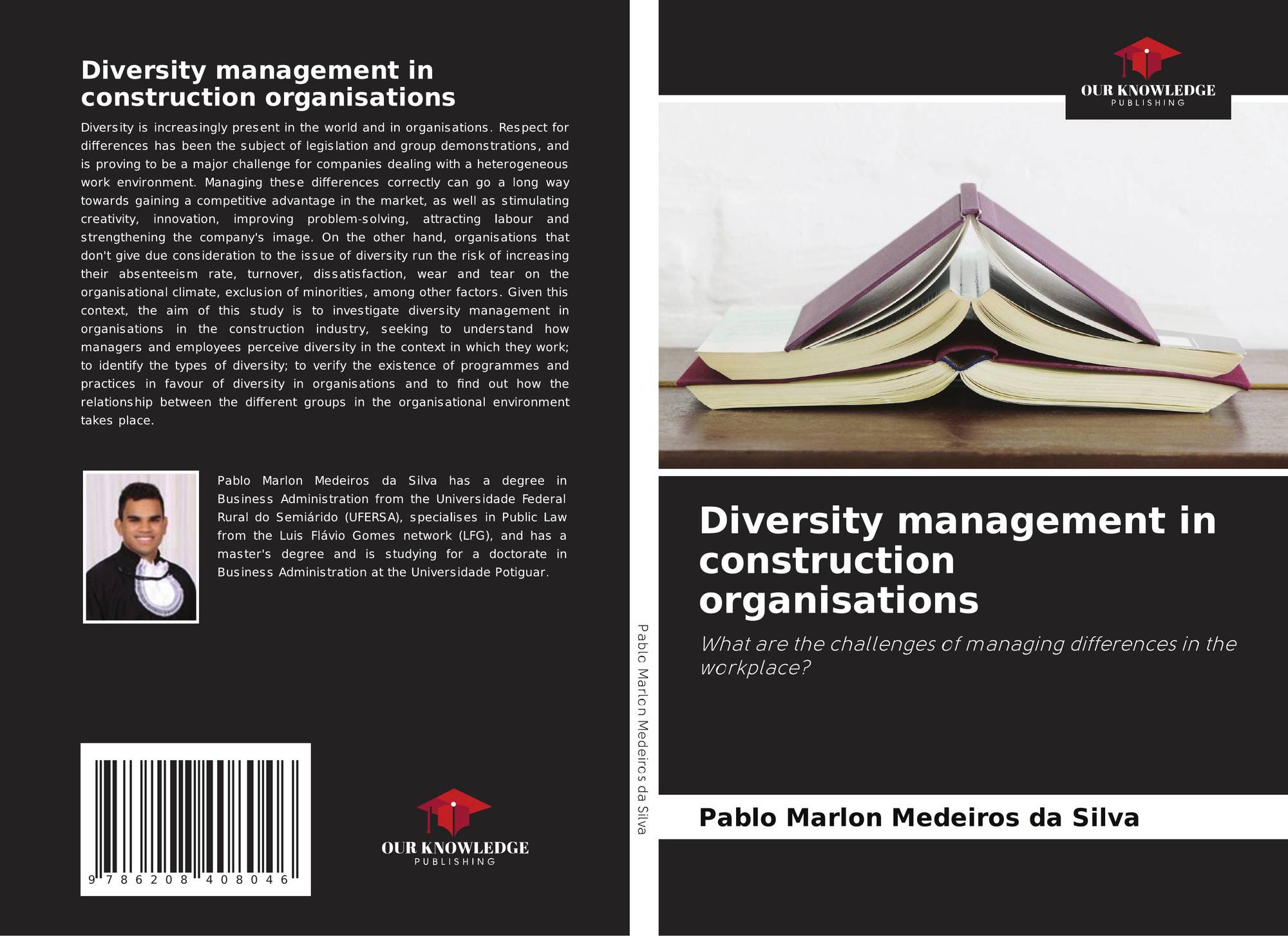 Diversity management in construction organisations

Diversity is increasingly present in the world and in organisations. Respect for differences has been the subject of legislation and group demonstrations, and is proving to be a major challenge for companies dealing with a heterogeneous work environment. Managing these differences correctly can go a long way towards gaining a competitive advantage in the market, as well as stimulating creativity, innovation, improving problem-solving, attracting labour and strengthening the company's image. On the other hand, organisations that don't give due consideration to the issue of diversity run the risk of increasing their absenteeism rate, turnover, dissatisfaction, wear and tear on the organisational climate, exclusion of minorities, among other factors. Given this context, the aim of this study is to investigate diversity management in organisations in the construction industry, seeking to understand how managers and employees perceive diversity in the context in which they work; to identify the types of diversity; to verify the existence of programmes and practices in favour of diversity in organisations and to find out how the relationship between the different groups in the organisational environment takes place.

Pablo Marlon Medeiros da Silva has a degree in Business Administration from the Universidade Federal Rural do Semiárido (UFERSA), specialises in Public Law from the Luis Flávio Gomes network (LFG), and has a master's degree and is studying for a doctorate in Business Administration at the Universidade Potiguar.

9 786208 408046

OUR KNOWLEDGE
PUBLISHING

Pablo Marlon Medeiros da Silva

OUR KNOWLEDGE
PUBLISHING

Diversity management in construction organisations

What are the challenges of managing differences in the workplace?

Pablo Marlon Medeiros da Silva